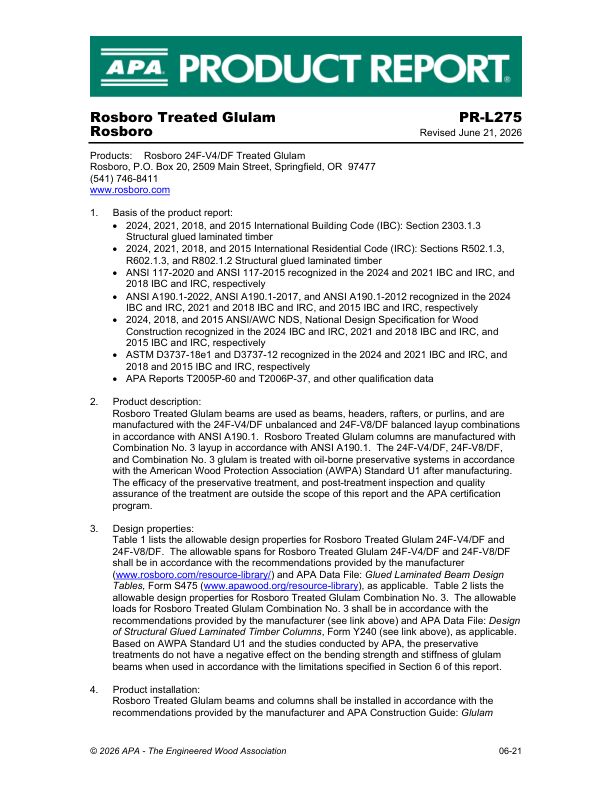 APA PRODUCT REPORT®

Rosboro Treated Glulam
Rosboro

PR-L275
Revised June 21, 2026

Products: Rosboro 24F-V4/DF Treated Glulam
Rosboro, P.O. Box 20, 2509 Main Street, Springfield, OR 97477
(541) 746-8411
www.rosboro.com

1. Basis of the product report:
• 2024, 2021, 2018, and 2015 International Building Code (IBC): Section 2303.1.3 Structural glued laminated timber
• 2024, 2021, 2018, and 2015 International Residential Code (IRC): Sections R502.1.3, R602.1.3, and R802.1.2 Structural glued laminated timber
• ANSI 117-2020 and ANSI 117-2015 recognized in the 2024 and 2021 IBC and IRC, and 2018 IBC and IRC, respectively
• ANSI A190.1-2022, ANSI A190.1-2017, and ANSI A190.1-2012 recognized in the 2024 IBC and IRC, 2021 and 2018 IBC and IRC, and 2015 IBC and IRC, respectively
• 2024, 2018, and 2015 ANSI/AWC NDS, National Design Specification for Wood Construction recognized in the 2024 IBC and IRC, 2021 and 2018 IBC and IRC, and 2015 IBC and IRC, respectively
• ASTM D3737-18e1 and D3737-12 recognized in the 2024 and 2021 IBC and IRC, and 2018 and 2015 IBC and IRC, respectively
• APA Reports T2005P-60 and T2006P-37, and other qualification data

2. Product description:
Rosboro Treated Glulam beams are used as beams, headers, rafters, or purlins, and are manufactured with the 24F-V4/DF unbalanced and 24F-V8/DF balanced layup combinations in accordance with ANSI A190.1. Rosboro Treated Glulam columns are manufactured with Combination No. 3 layup in accordance with ANSI A190.1. The 24F-V4/DF, 24F-V8/DF, and Combination No. 3 glulam is treated with oil-borne preservative systems in accordance with the American Wood Protection Association (AWPA) Standard U1 after manufacturing. The efficacy of the preservative treatment, and post-treatment inspection and quality assurance of the treatment are outside the scope of this report and the APA certification program.

3. Design properties:
Table 1 lists the allowable design properties for Rosboro Treated Glulam 24F-V4/DF and 24F-V8/DF. The allowable spans for Rosboro Treated Glulam 24F-V4/DF and 24F-V8/DF shall be in accordance with the recommendations provided by the manufacturer (www.rosboro.com/resource-library/) and APA Data File: Glued Laminated Beam Design Tables, Form S475 (www.apawood.org/resource-library), as applicable. Table 2 lists the allowable design properties for Rosboro Treated Glulam Combination No. 3. The allowable loads for Rosboro Treated Glulam Combination No. 3 shall be in accordance with the recommendations provided by the manufacturer (see link above) and APA Data File: Design of Structural Glued Laminated Timber Columns, Form Y240 (see link above), as applicable. Based on AWPA Standard U1 and the studies conducted by APA, the preservative treatments do not have a negative effect on the bending strength and stiffness of glulam beams when used in accordance with the limitations specified in Section 6 of this report.

4. Product installation:
Rosboro Treated Glulam beams and columns shall be installed in accordance with the recommendations provided by the manufacturer and APA Construction Guide: Glulam

© 2026 APA - The Engineered Wood Association
06-21